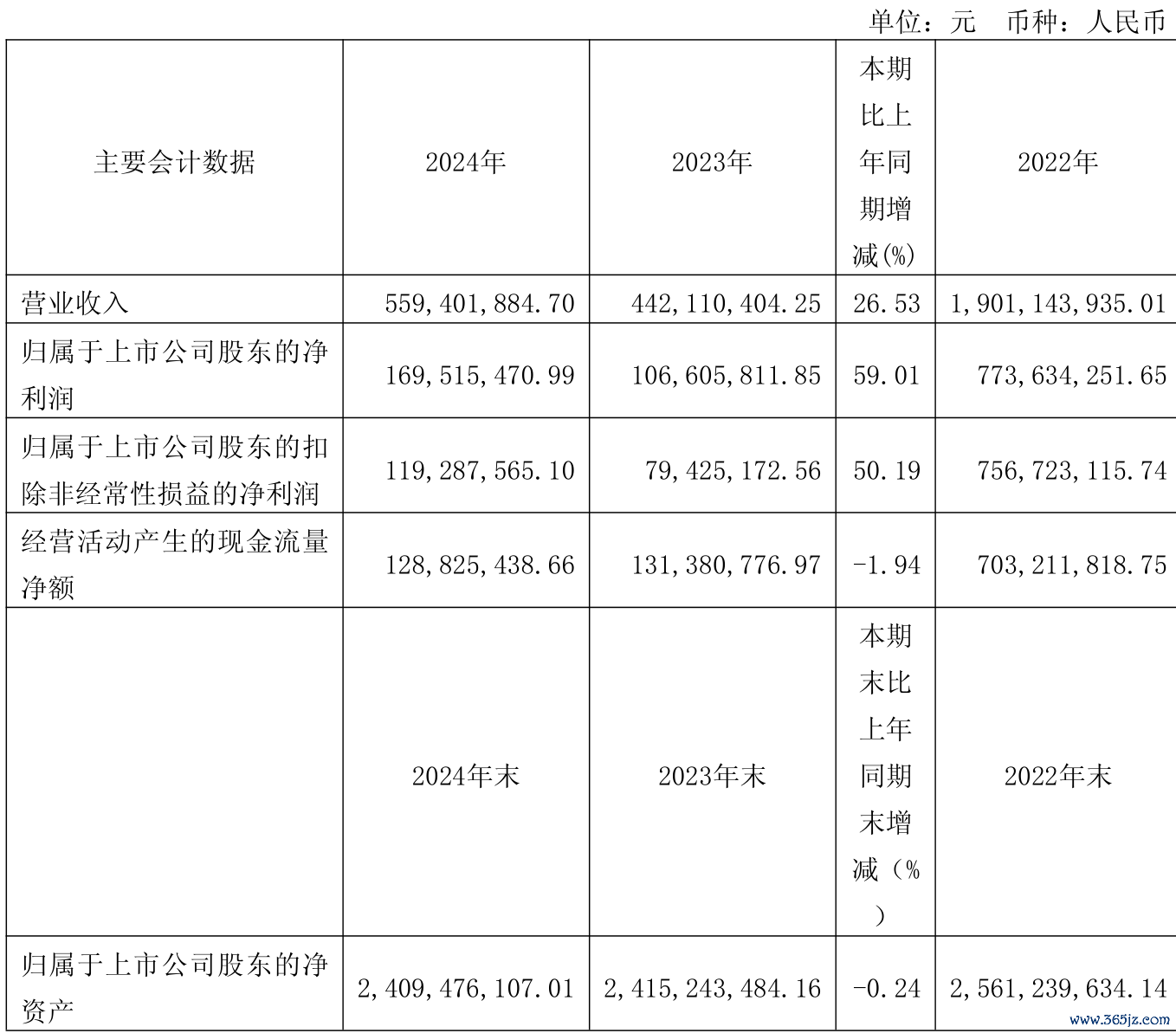 单位：元 币种：人民币

| 主要会计数据 | 2024年 | 2023年 | 本期比上年同期增减(%) | 2022年 |
|---|---|---|---|---|
| 营业收入 | 559,401,884.70 | 442,110,404.25 | 26.53 | 1,901,143,935.01 |
| 归属于上市公司股东的净利润 | 169,515,470.99 | 106,605,811.85 | 59.01 | 773,634,251.65 |
| 归属于上市公司股东的扣除非经常性损益的净利润 | 119,287,565.10 | 79,425,172.56 | 50.19 | 756,723,115.74 |
| 经营活动产生的现金流量净额 | 128,825,438.66 | 131,380,776.97 | -1.94 | 703,211,818.75 |
|  | 2024年末 | 2023年末 | 本期末比上年同期末增减（%） | 2022年末 |
| 归属于上市公司股东的净资产 | 2,409,476,107.01 | 2,415,243,484.16 | -0.24 | 2,561,239,634.14 |

www.365jz.com